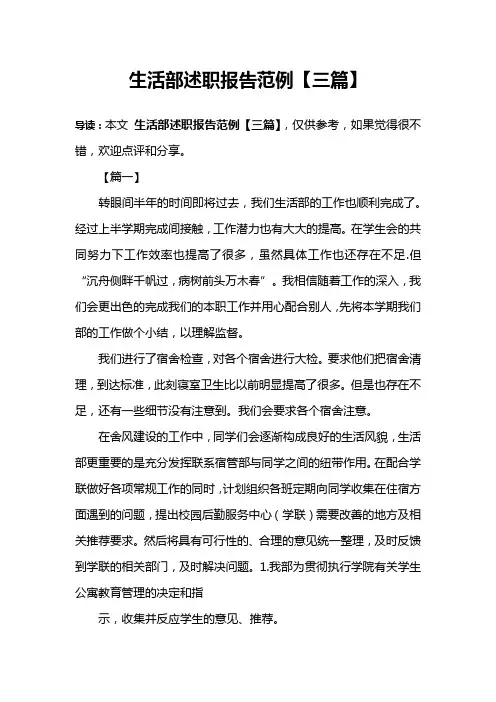 生活部述职报告范例【三篇】

导读：本文 生活部述职报告范例【三篇】，仅供参考，如果觉得很不错，欢迎点评和分享。

【篇一】

转眼间半年的时间即将过去，我们生活部的工作也顺利完成了。经过上半学期完成间接触，工作潜力也有大大的提高。在学生会的共同努力下工作效率也提高了很多，虽然具体工作也还存在不足.但“沉舟侧畔千帆过，病树前头万木春”。我相信随着工作的深入，我们会更出色的完成我们的本职工作并用心配合别人，先将本学期我们部的工作做个小结，以理解监督。

我们进行了宿舍检查，对各个宿舍进行大检。要求他们把宿舍清理，到达标准，此刻寝室卫生比以前明显提高了很多。但是也存在不足，还有一些细节没有注意到。我们会要求各个宿舍注意。

在舍风建设的工作中，同学们会逐渐构成良好的生活风貌，生活部更重要的是充分发挥联系宿管部与同学之间的纽带作用。在配合学联做好各项常规工作的同时，计划组织各班定期向同学收集在住宿方面遇到的问题，提出校园后勤服务中心（学联）需要改善的地方及相关推荐要求。然后将具有可行性的、合理的意见统一整理，及时反馈到学联的相关部门，及时解决问题。1.我部为贯彻执行学院有关学生公寓教育管理的决定和指

示，收集并反应学生的意见、推荐。